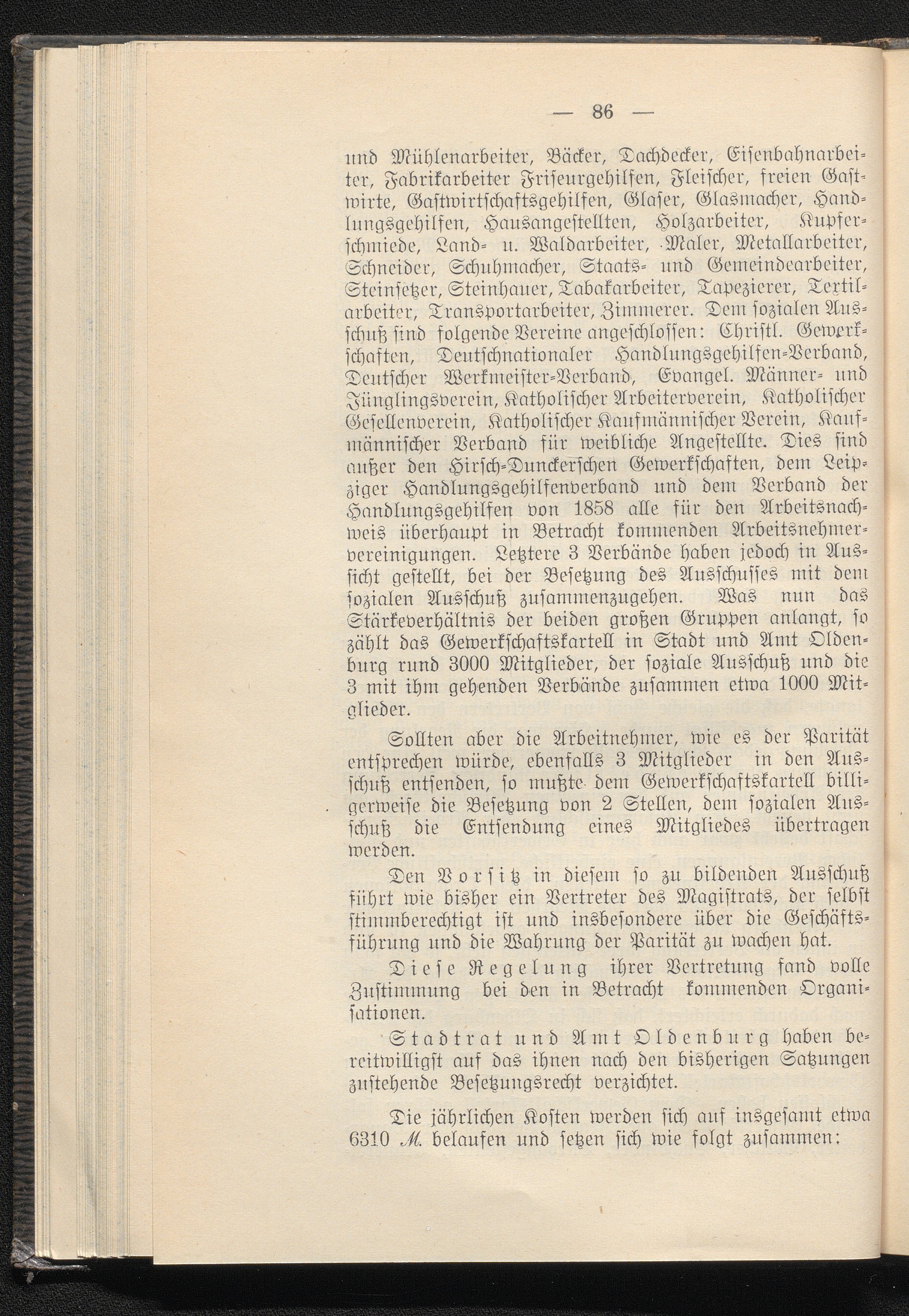 — 86 —

und Mühlenarbeiter, Bäcker, Dachdecker, Eisenbahnarbeiter, Fabrikarbeiter Friseurgehilfen, Fleischer, freien Gastwirte, Gastwirtschaftsgehilfen, Glaser, Glasmacher, Handlungsgehilfen, Hausangestellten, Holzarbeiter, Kupferschmiede, Land- u. Waldarbeiter, Maler, Metallarbeiter, Schneider, Schuhmacher, Staats- und Gemeindearbeiter, Steinsetzer, Steinhauer, Tabakarbeiter, Tapezierer, Textilarbeiter, Transportarbeiter, Zimmerer. Dem sozialen Ausschuß sind folgende Vereine angeschlossen: Christl. Gewerkschaften, Deutschnationaler Handlungsgehilfen-Verband, Deutscher Werkmeister-Verband, Evangel. Männer- und Jünglingsverein, Katholischer Arbeiterverein, Katholischer Gesellenverein, Katholischer Kaufmännischer Verein, Kaufmännischer Verband für weibliche Angestellte. Dies sind außer den Hirsch-Dunckerschen Gewerkschaften, dem Leipziger Handlungsgehilfenverband und dem Verband der Handlungsgehilfen von 1858 alle für den Arbeitsnachweis überhaupt in Betracht kommenden Arbeitsnehmervereinigungen. Letztere 3 Verbände haben jedoch in Aussicht gestellt, bei der Besetzung des Ausschusses mit dem sozialen Ausschuß zusammenzugehen. Was nun das Stärkeverhältnis der beiden großen Gruppen anlangt, so zählt das Gewerkschaftskartell in Stadt und Amt Oldenburg rund 3000 Mitglieder, der soziale Ausschuß und die 3 mit ihm gehenden Verbände zusammen etwa 1000 Mitglieder.

Sollten aber die Arbeitnehmer, wie es der Parität entsprechen würde, ebenfalls 3 Mitglieder in den Ausschuß entsenden, so mußte dem Gewerkschaftskartell billigerweise die Besetzung von 2 Stellen, dem sozialen Ausschuß die Entsendung eines Mitgliedes übertragen werden.

Den Vorsitz in diesem so zu bildenden Ausschuß führt wie bisher ein Vertreter des Magistrats, der selbst stimmberechtigt ist und insbesondere über die Geschäftsführung und die Wahrung der Parität zu wachen hat.

Diese Regelung ihrer Vertretung fand volle Zustimmung bei den in Betracht kommenden Organisationen.

Stadtrat und Amt Oldenburg haben bereitwilligst auf das ihnen nach den bisherigen Satzungen zustehende Besetzungsrecht verzichtet.

Die jährlichen Kosten werden sich auf insgesamt etwa 6310 M. belaufen und setzen sich wie folgt zusammen: